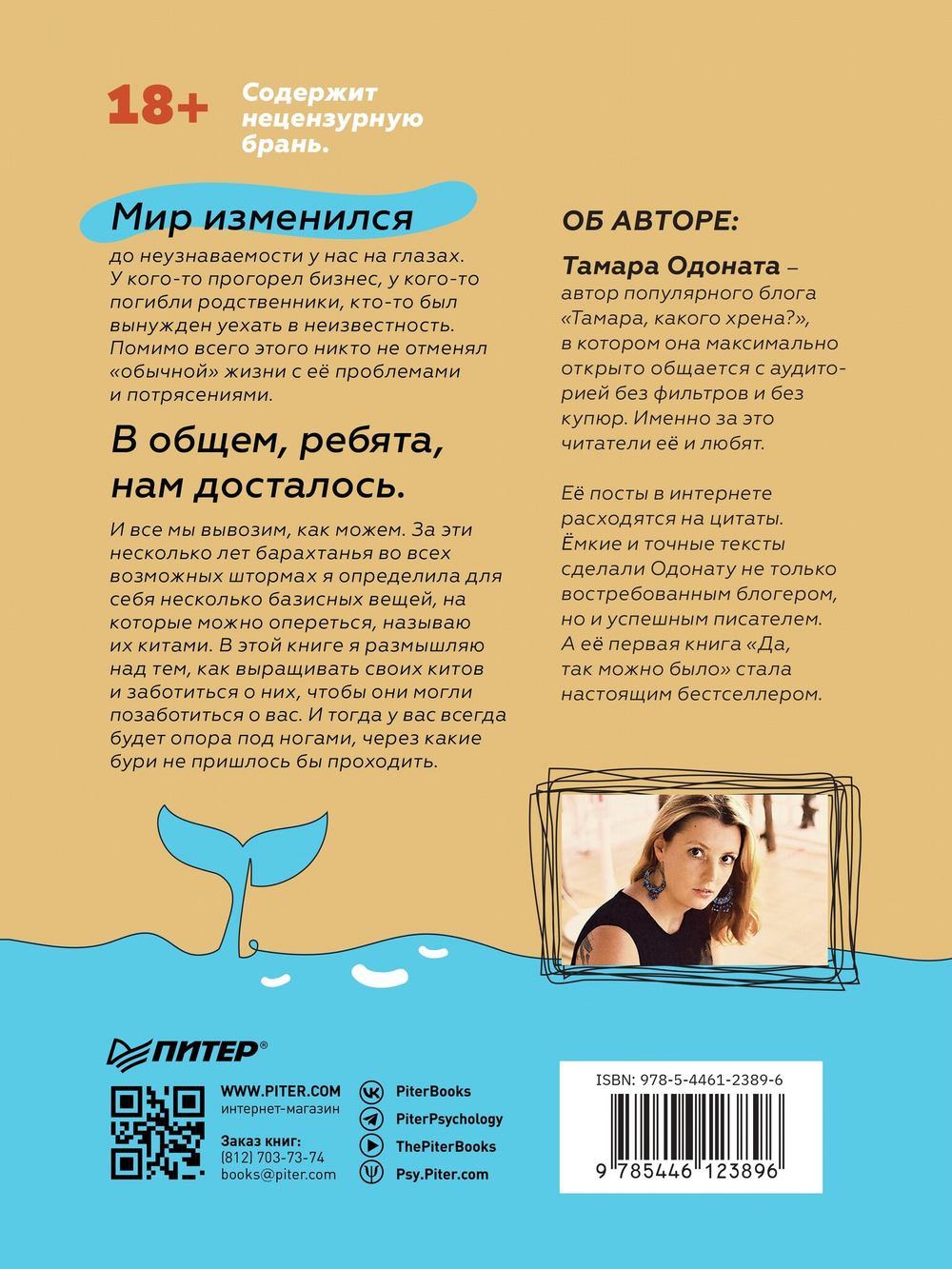 18+ Содержит нецензурную брань.

Мир изменился до неузнаваемости у нас на глазах. У кого-то прогорел бизнес, у кого-то погибли родственники, кто-то был вынужден уехать в неизвестность. Помимо всего этого никто не отменял «обычной» жизни с её проблемами и потрясениями.

В общем, ребята, нам досталось.

И все мы вывозим, как можем. За эти несколько лет барахтанья во всех возможных штормах я определила для себя несколько базисных вещей, на которые можно опереться, называю их китами. В этой книге я размышляю над тем, как выращивать своих китов и заботиться о них, чтобы они могли позаботиться о вас. И тогда у вас всегда будет опора под ногами, через какие бури не пришлось бы проходить.

ОБ АВТОРЕ:

Тамара Одоната – автор популярного блога «Тамара, какого хрена?», в котором она максимально открыто общается с аудиторией без фильтров и без купюр. Именно за это читатели её и любят.

Её посты в интернете расходятся на цитаты. Ёмкие и точные тексты сделали Одонату не только востребованным блогером, но и успешным писателем. А её первая книга «Да, так можно было» стала настоящим бестселлером.

ПИТЕР®

WWW.PITER.COM
интернет-магазин

Заказ книг:
(812) 703-73-74
books@piter.com

PiterBooks
PiterPsychology
ThePiterBooks
Psy.Piter.com

ISBN: 978-5-4461-2389-6

9 785446 123896